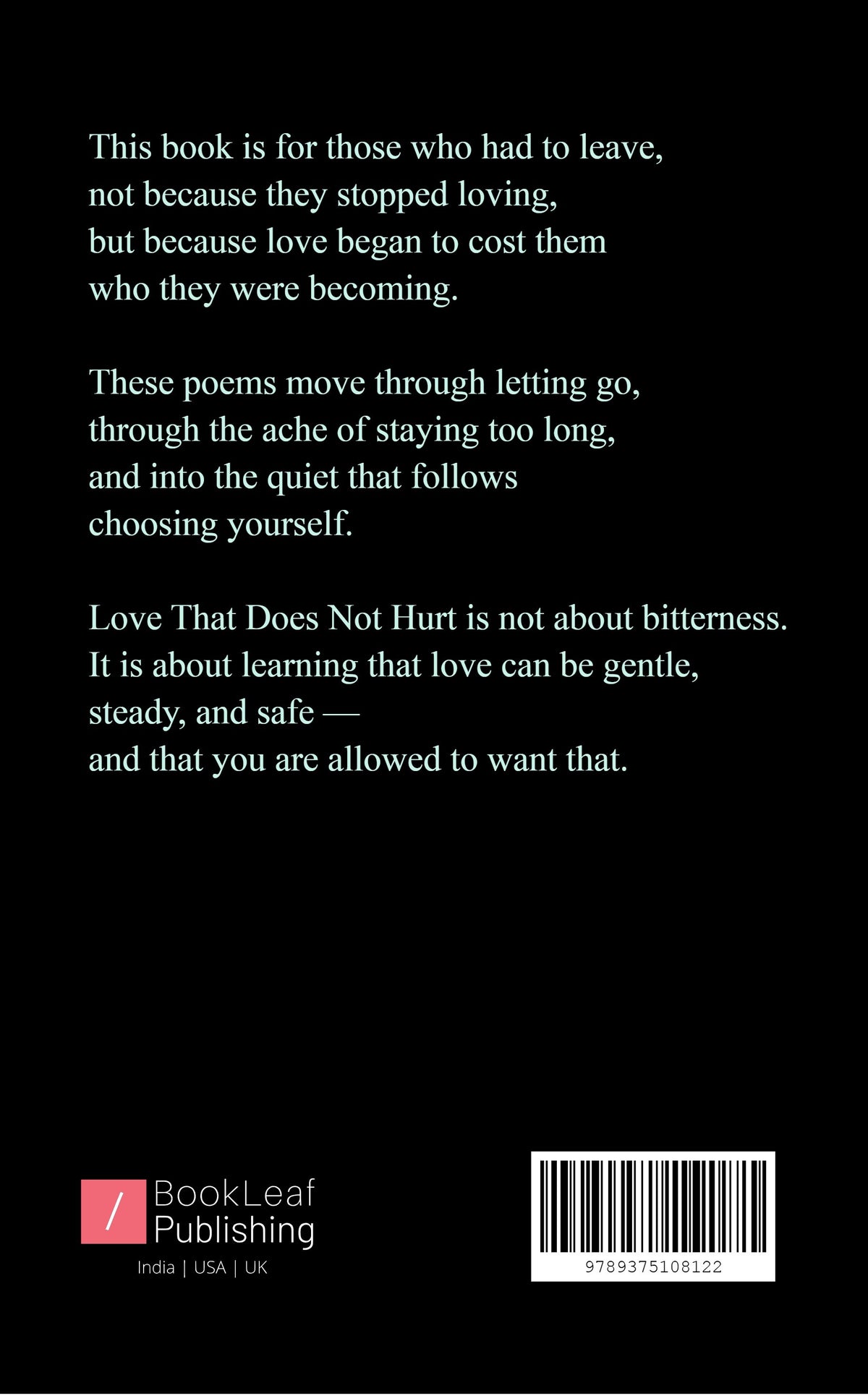 This book is for those who had to leave,
not because they stopped loving,
but because love began to cost them
who they were becoming.

These poems move through letting go,
through the ache of staying too long,
and into the quiet that follows
choosing yourself.

Love That Does Not Hurt is not about bitterness.
It is about learning that love can be gentle,
steady, and safe —
and that you are allowed to want that.

/ BookLeaf Publishing
India | USA | UK

9789375108122